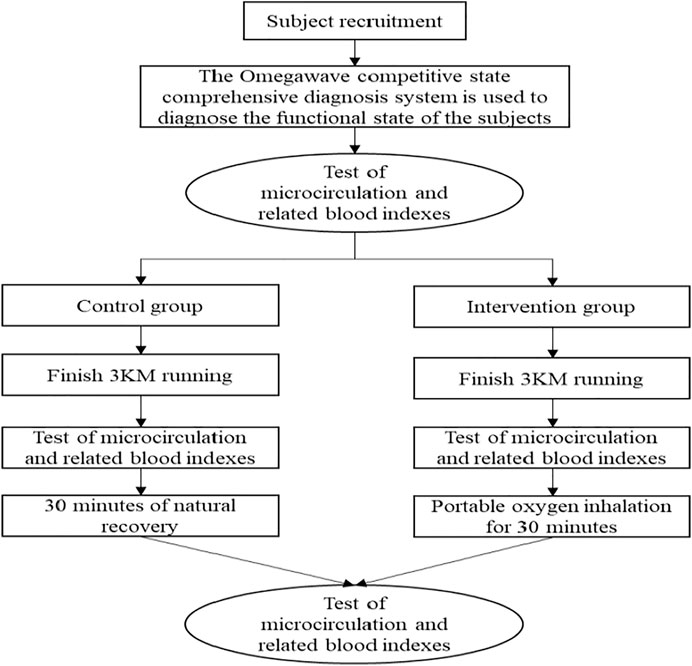 Subject recruitment

The Omegawave competitive state comprehensive diagnosis system is used to diagnose the functional state of the subjects

Test of microcirculation and related blood indexes

Control group

Finish 3KM running

Test of microcirculation and related blood indexes

30 minutes of natural recovery

Intervention group

Finish 3KM running

Test of microcirculation and related blood indexes

Portable oxygen inhalation for 30 minutes

Test of microcirculation and related blood indexes